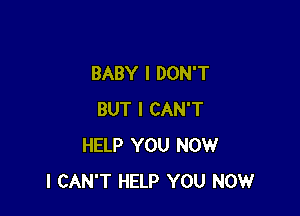 BABY I DON'T

BUT I CAN'T

HELP YOU NOW

I CAN'T HELP YOU NOW